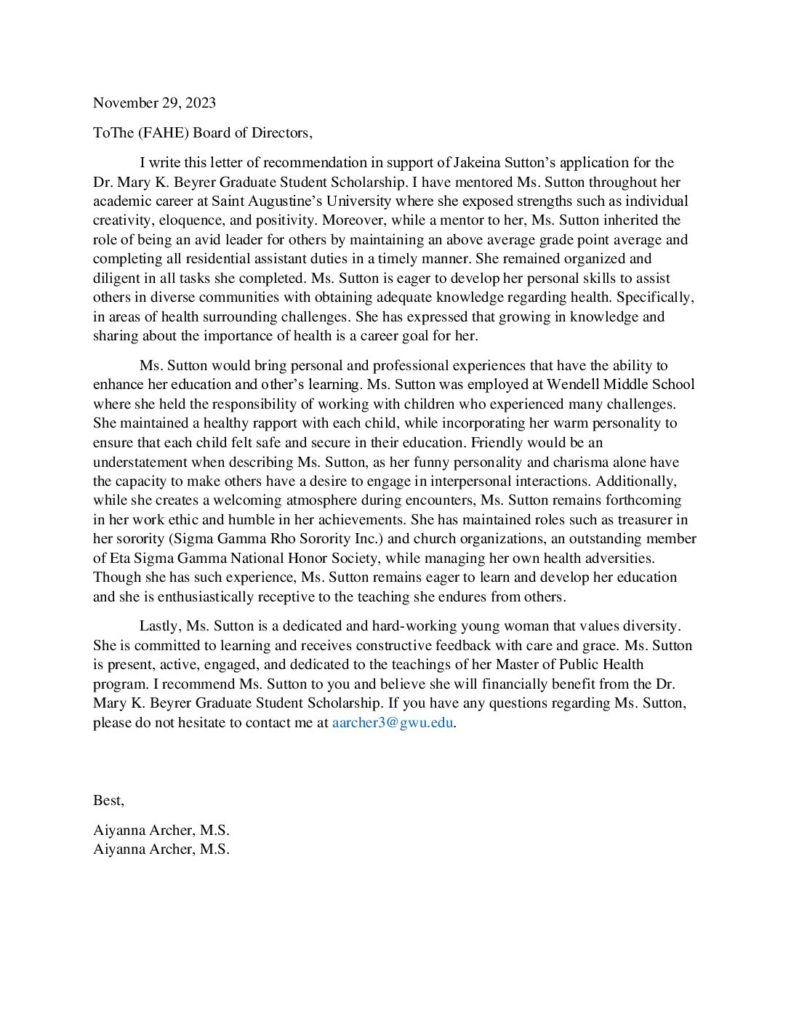 November 29, 2023

ToThe (FAHE) Board of Directors,

I write this letter of recommendation in support of Jakeina Sutton's application for the Dr. Mary K. Beyrer Graduate Student Scholarship. I have mentored Ms. Sutton throughout her academic career at Saint Augustine's University where she exposed strengths such as individual creativity, eloquence, and positivity. Moreover, while a mentor to her, Ms. Sutton inherited the role of being an avid leader for others by maintaining an above average grade point average and completing all residential assistant duties in a timely manner. She remained organized and diligent in all tasks she completed. Ms. Sutton is eager to develop her personal skills to assist others in diverse communities with obtaining adequate knowledge regarding health. Specifically, in areas of health surrounding challenges. She has expressed that growing in knowledge and sharing about the importance of health is a career goal for her.

Ms. Sutton would bring personal and professional experiences that have the ability to enhance her education and other's learning. Ms. Sutton was employed at Wendell Middle School where she held the responsibility of working with children who experienced many challenges. She maintained a healthy rapport with each child, while incorporating her warm personality to ensure that each child felt safe and secure in their education. Friendly would be an understatement when describing Ms. Sutton, as her funny personality and charisma alone have the capacity to make others have a desire to engage in interpersonal interactions. Additionally, while she creates a welcoming atmosphere during encounters, Ms. Sutton remains forthcoming in her work ethic and humble in her achievements. She has maintained roles such as treasurer in her sorority (Sigma Gamma Rho Sorority Inc.) and church organizations, an outstanding member of Eta Sigma Gamma National Honor Society, while managing her own health adversities. Though she has such experience, Ms. Sutton remains eager to learn and develop her education and she is enthusiastically receptive to the teaching she endures from others.

Lastly, Ms. Sutton is a dedicated and hard-working young woman that values diversity. She is committed to learning and receives constructive feedback with care and grace. Ms. Sutton is present, active, engaged, and dedicated to the teachings of her Master of Public Health program. I recommend Ms. Sutton to you and believe she will financially benefit from the Dr. Mary K. Beyrer Graduate Student Scholarship. If you have any questions regarding Ms. Sutton, please do not hesitate to contact me at aarcher3@gwu.edu.

Best,

Aiyanna Archer, M.S.
Aiyanna Archer, M.S.